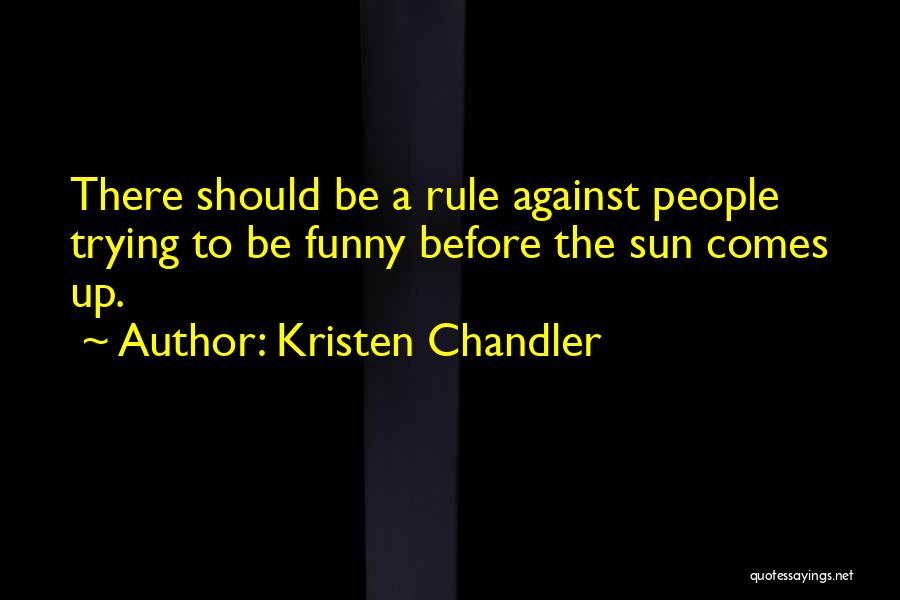 There should be a rule against people trying to be funny before the sun comes up.

~ Author: Kristen Chandler

quotessayings.net